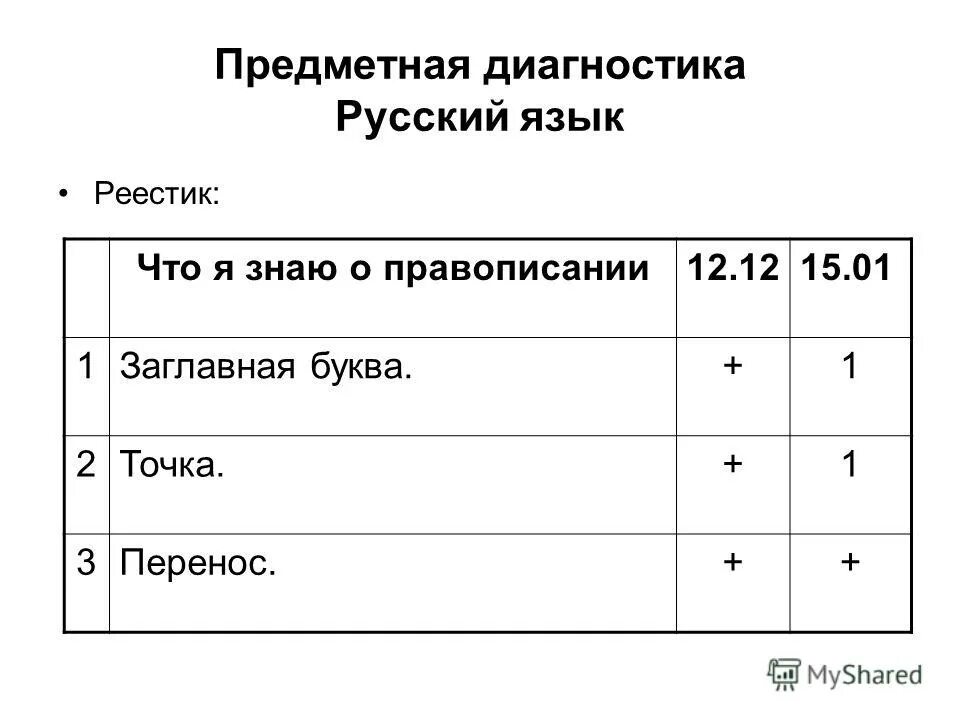 Предметная диагностика
Русский язык

• Реестик:

| | Что я знаю о правописании | 12.12 | 15.01 |
|---|---|---|---|
| 1 | Заглавная буква. | + | 1 |
| 2 | Точка. | + | 1 |
| 3 | Перенос. | + | + |

MyShared